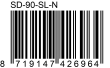 SD-90-SL-N

8 719147 426964